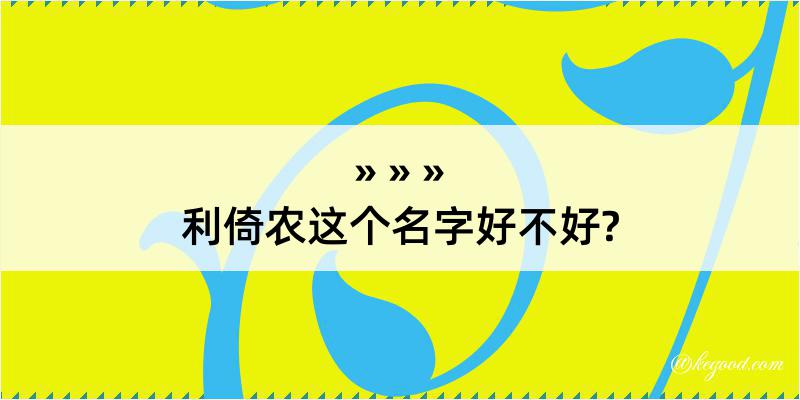 » » »
利倚农这个名字好不好?

@kegood.com